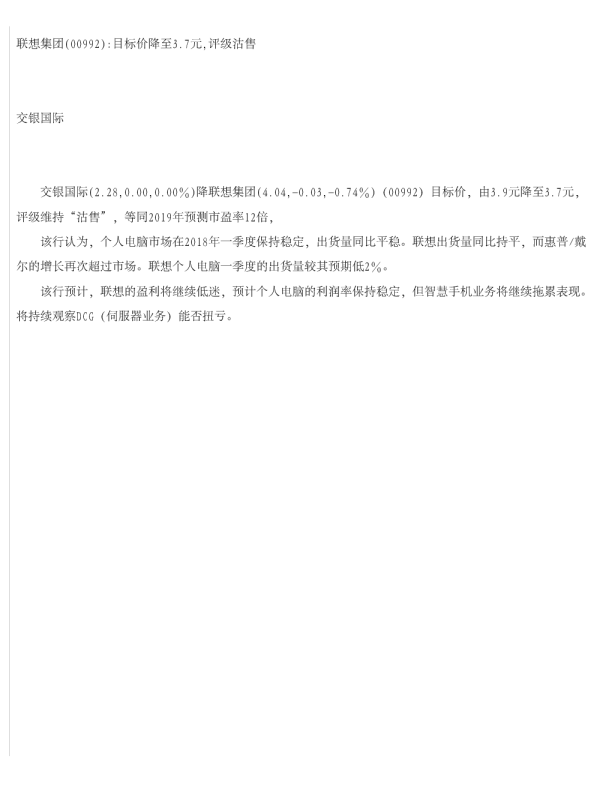 联想集团(00992):目标价降至3.7元,评级沽售

交银国际

交银国际(2.28,0.00,0.00%)降联想集团(4.04,-0.03,-0.74%)(00992)目标价，由3.9元降至3.7元，评级维持“沽售”，等同2019年预测市盈率12倍，

该行认为，个人电脑市场在2018年一季度保持稳定，出货量同比平稳。联想出货量同比持平，而惠普/戴尔的增长再次超过市场。联想个人电脑一季度的出货量较其预期低2%。

该行预计，联想的盈利将继续低迷，预计个人电脑的利润率保持稳定，但智慧手机业务将继续拖累表现。将持续观察DCG（伺服器业务）能否扭亏。